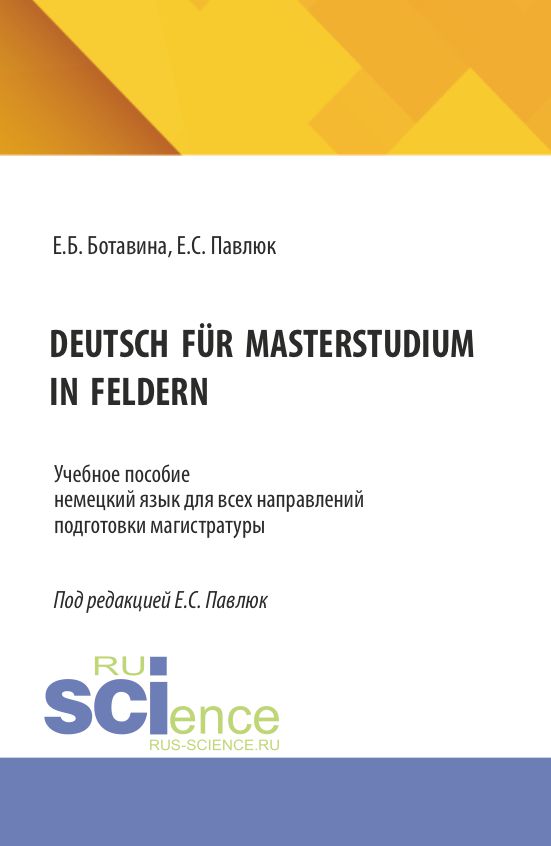 Е.Б. Ботавина, Е.С. Павлюк

DEUTSCH FÜR MASTERSTUDIUM IN FELDERN

Учебное пособие
немецкий язык для всех направлений
подготовки магистратуры

Под редакцией Е.С. Павлюк

RU
SCIence
RUS-SCIENCE.RU